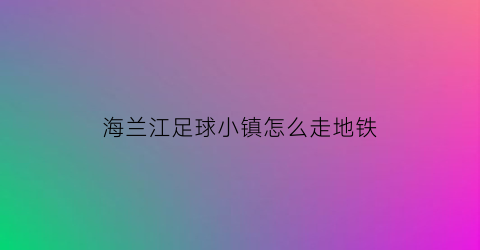 海兰江足球小镇怎么走地铁